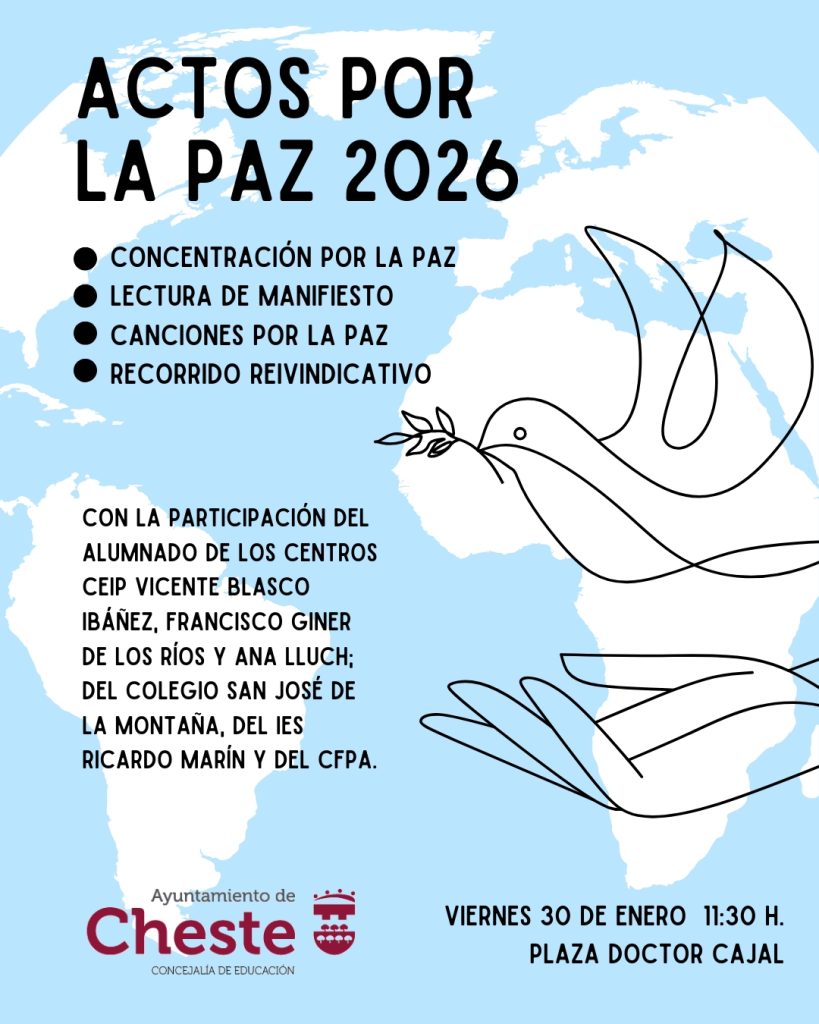 ACTOS POR LA PAZ 2026

• CONCENTRACIÓN POR LA PAZ
• LECTURA DE MANIFIESTO
• CANCIONES POR LA PAZ
• RECORRIDO REIVINDICATIVO

CON LA PARTICIPACIÓN DEL ALUMNADO DE LOS CENTROS CEIP VICENTE BLASCO IBÁÑEZ, FRANCISCO GINER DE LOS RÍOS Y ANA LLUCH; DEL COLEGIO SAN JOSÉ DE LA MONTAÑA, DEL IES RICARDO MARÍN Y DEL CFPA.

Ayuntamiento de
Cheste
CONCEJALÍA DE EDUCACIÓN

VIERNES 30 DE ENERO 11:30 H.
PLAZA DOCTOR CAJAL